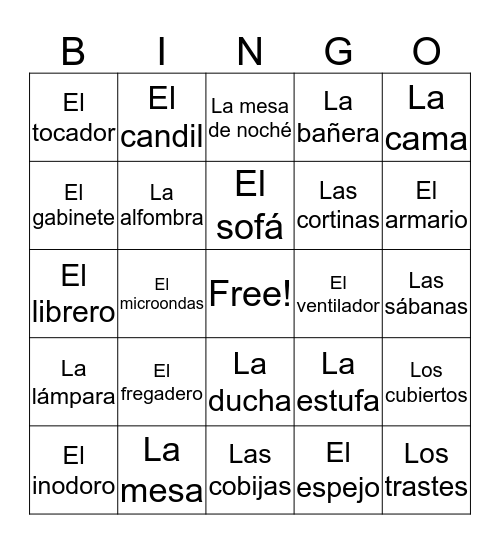 | B | I | N | G | O |
|---|---|---|---|---|
| El tocador | El candil | La mesa de noché | La bañera | La cama |
| El gabinete | La alfombra | El sofá | Las cortinas | El armario |
| El librero | El microondas | Free! | El ventilador | Las sábanas |
| La lámpara | El fregadero | La ducha | La estufa | Los cubiertos |
| El inodoro | La mesa | Las cobijas | El espejo | Los trastes |